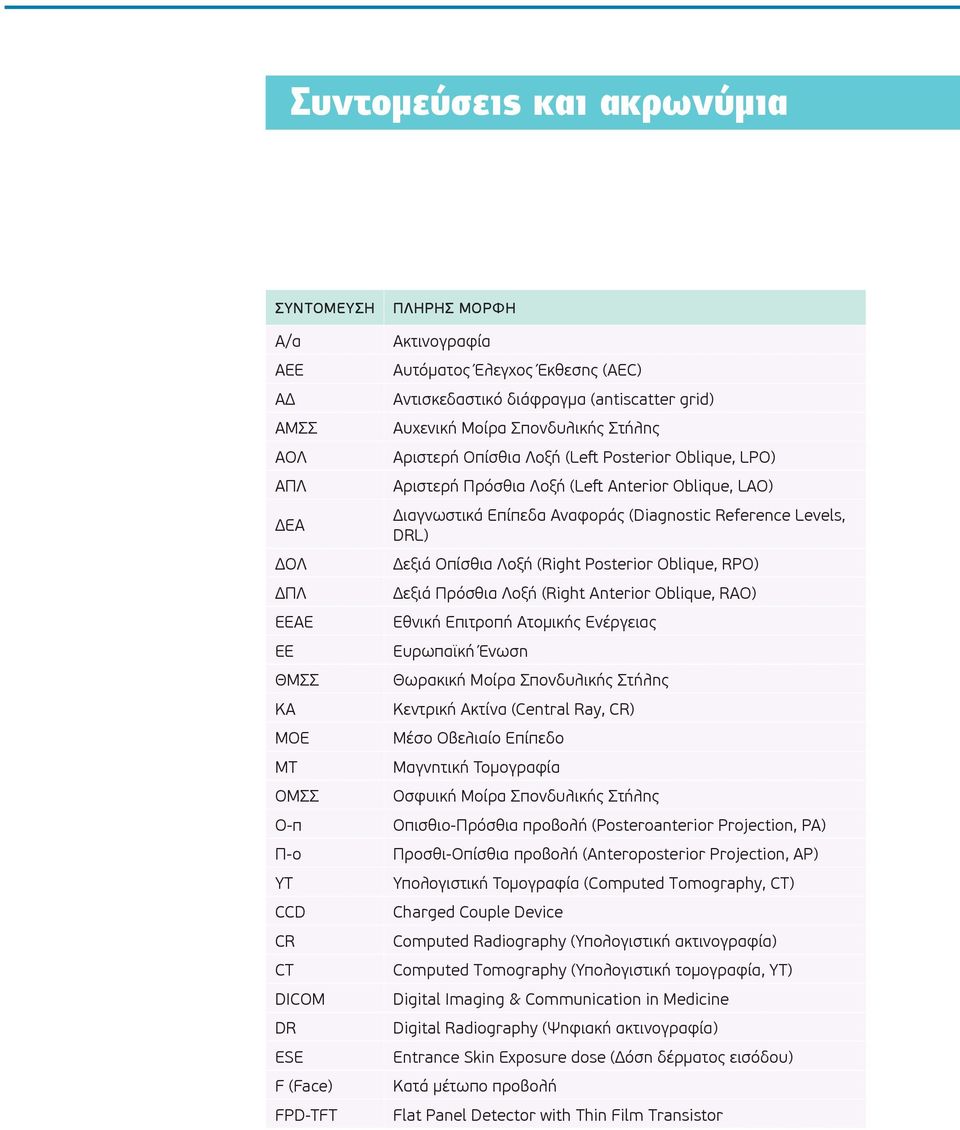 Συντομεύσεις και ακρωνύμια

| ΣΥΝΤΟΜΕΥΣΗ | ΠΛΗΡΗΣ ΜΟΡΦΗ |
|---|---|
| Α/α | Ακτινογραφία |
| ΑΕΕ | Αυτόματος Έλεγχος Έκθεσης (AEC) |
| ΑΔ | Αντισκεδαστικό διάφραγμα (antiscatter grid) |
| ΑΜΣΣ | Αυχενική Μοίρα Σπονδυλικής Στήλης |
| ΑΟΛ | Αριστερή Οπίσθια Λοξή (Left Posterior Oblique, LPO) |
| ΑΠΛ | Αριστερή Πρόσθια Λοξή (Left Anterior Oblique, LAO) |
| ΔΕΑ | Διαγνωστικά Επίπεδα Αναφοράς (Diagnostic Reference Levels, DRL) |
| ΔΟΛ | Δεξιά Οπίσθια Λοξή (Right Posterior Oblique, RPO) |
| ΔΠΛ | Δεξιά Πρόσθια Λοξή (Right Anterior Oblique, RAO) |
| ΕΕΑΕ | Εθνική Επιτροπή Ατομικής Ενέργειας |
| ΕΕ | Ευρωπαϊκή Ένωση |
| ΘΜΣΣ | Θωρακική Μοίρα Σπονδυλικής Στήλης |
| ΚΑ | Κεντρική Ακτίνα (Central Ray, CR) |
| ΜΟΕ | Μέσο Οβελιαίο Επίπεδο |
| ΜΤ | Μαγνητική Τομογραφία |
| ΟΜΣΣ | Οσφυική Μοίρα Σπονδυλικής Στήλης |
| Ο-π | Οπισθιο-Πρόσθια προβολή (Posteroanterior Projection, PA) |
| Π-ο | Προσθι-Οπίσθια προβολή (Anteroposterior Projection, AP) |
| ΥΤ | Υπολογιστική Τομογραφία (Computed Tomography, CT) |
| CCD | Charged Couple Device |
| CR | Computed Radiography (Υπολογιστική ακτινογραφία) |
| CT | Computed Tomography (Υπολογιστική τομογραφία, ΥΤ) |
| DICOM | Digital Imaging & Communication in Medicine |
| DR | Digital Radiography (Ψηφιακή ακτινογραφία) |
| ESE | Entrance Skin Exposure dose (Δόση δέρματος εισόδου) |
| F (Face) | Κατά μέτωπο προβολή |
| FPD-TFT | Flat Panel Detector with Thin Film Transistor |